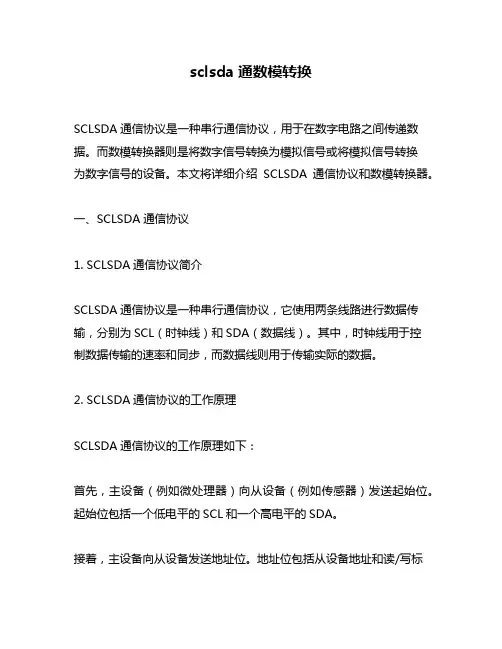 sclsda 通数模转换

SCLSDA 通信协议是一种串行通信协议，用于在数字电路之间传递数据。而数模转换器则是将数字信号转换为模拟信号或将模拟信号转换为数字信号的设备。本文将详细介绍 SCLSDA 通信协议和数模转换器。

一、SCLSDA 通信协议

1. SCLSDA 通信协议简介

SCLSDA 通信协议是一种串行通信协议，它使用两条线路进行数据传输，分别为 SCL（时钟线）和 SDA（数据线）。其中，时钟线用于控制数据传输的速率和同步，而数据线则用于传输实际的数据。

2. SCLSDA 通信协议的工作原理

SCLSDA 通信协议的工作原理如下：

首先，主设备（例如微处理器）向从设备（例如传感器）发送起始位。起始位包括一个低电平的 SCL 和一个高电平的 SDA。

接着，主设备向从设备发送地址位。地址位包括从设备地址和读/写标